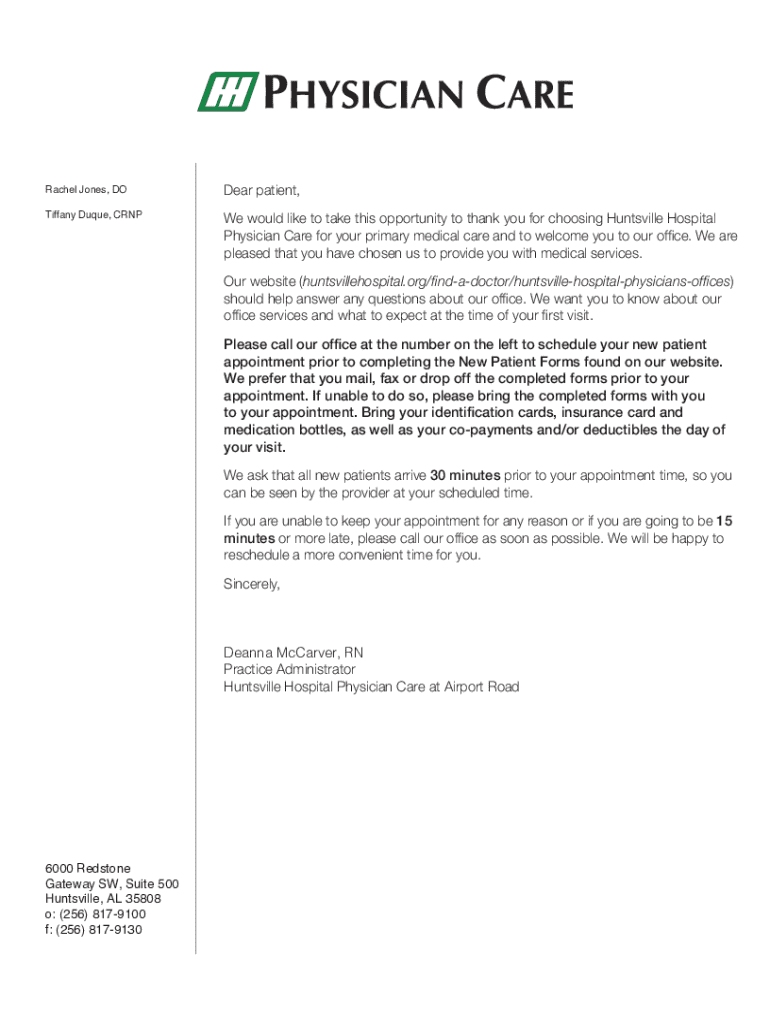 HH PHYSICIAN CARE

Rachel Jones, DO

Tiffany Duque, CRNP

6000 Redstone Gateway SW, Suite 500
Huntsville, AL 35808
o: (256) 817-9100
f: (256) 817-9130

Dear patient,

We would like to take this opportunity to thank you for choosing Huntsville Hospital Physician Care for your primary medical care and to welcome you to our office. We are pleased that you have chosen us to provide you with medical services.

Our website (huntsvillehospital.org/find-a-doctor/huntsville-hospital-physicians-offices) should help answer any questions about our office. We want you to know about our office services and what to expect at the time of your first visit.

Please call our office at the number on the left to schedule your new patient appointment prior to completing the New Patient Forms found on our website. We prefer that you mail, fax or drop off the completed forms prior to your appointment. If unable to do so, please bring the completed forms with you to your appointment. Bring your identification cards, insurance card and medication bottles, as well as your co-payments and/or deductibles the day of your visit.

We ask that all new patients arrive 30 minutes prior to your appointment time, so you can be seen by the provider at your scheduled time.

If you are unable to keep your appointment for any reason or if you are going to be 15 minutes or more late, please call our office as soon as possible. We will be happy to reschedule a more convenient time for you.

Sincerely,

Deanna McCarver, RN
Practice Administrator
Huntsville Hospital Physician Care at Airport Road